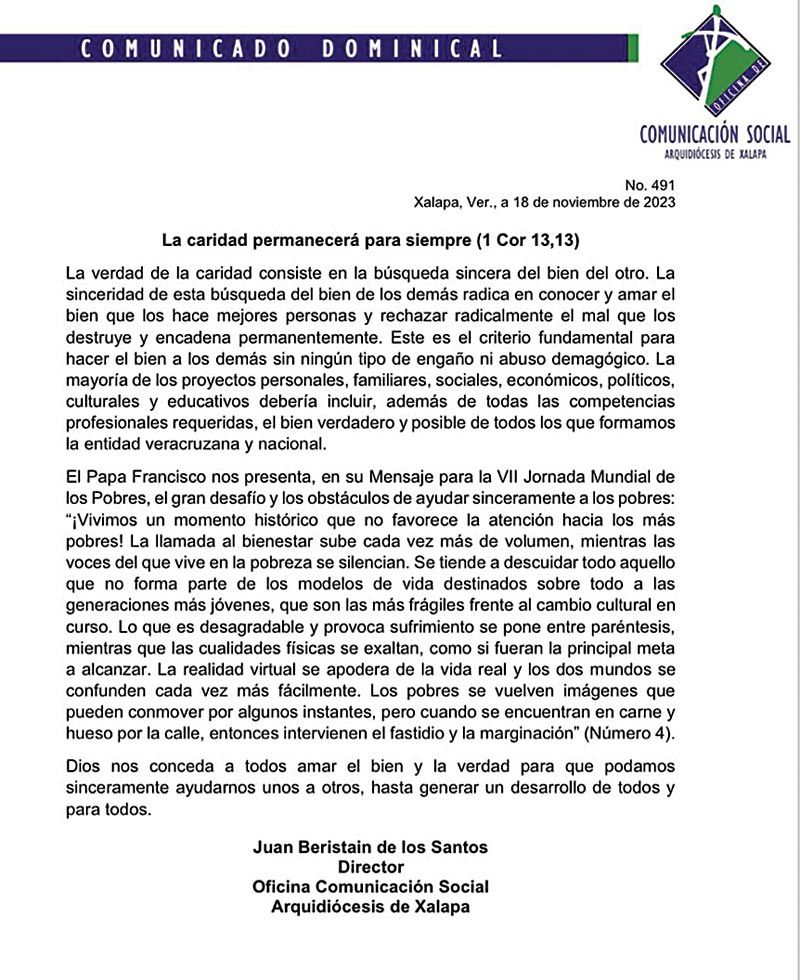 COMUNICADO DOMINICAL

OFICINA DE

COMUNICACIÓN SOCIAL
ARQUIDIÓCESIS DE XALAPA

No. 491
Xalapa, Ver., a 18 de noviembre de 2023

La caridad permanecerá para siempre (1 Cor 13,13)

La verdad de la caridad consiste en la búsqueda sincera del bien del otro. La sinceridad de esta búsqueda del bien de los demás radica en conocer y amar el bien que los hace mejores personas y rechazar radicalmente el mal que los destruye y encadena permanentemente. Este es el criterio fundamental para hacer el bien a los demás sin ningún tipo de engaño ni abuso demagógico. La mayoría de los proyectos personales, familiares, sociales, económicos, políticos, culturales y educativos debería incluir, además de todas las competencias profesionales requeridas, el bien verdadero y posible de todos los que formamos la entidad veracruzana y nacional.

El Papa Francisco nos presenta, en su Mensaje para la VII Jornada Mundial de los Pobres, el gran desafío y los obstáculos de ayudar sinceramente a los pobres: "¡Vivimos un momento histórico que no favorece la atención hacia los más pobres! La llamada al bienestar sube cada vez más de volumen, mientras las voces del que vive en la pobreza se silencian. Se tiende a descuidar todo aquello que no forma parte de los modelos de vida destinados sobre todo a las generaciones más jóvenes, que son las más frágiles frente al cambio cultural en curso. Lo que es desagradable y provoca sufrimiento se pone entre paréntesis, mientras que las cualidades físicas se exaltan, como si fueran la principal meta a alcanzar. La realidad virtual se apodera de la vida real y los dos mundos se confunden cada vez más fácilmente. Los pobres se vuelven imágenes que pueden conmover por algunos instantes, pero cuando se encuentran en carne y hueso por la calle, entonces intervienen el fastidio y la marginación" (Número 4).

Dios nos conceda a todos amar el bien y la verdad para que podamos sinceramente ayudarnos unos a otros, hasta generar un desarrollo de todos y para todos.

Juan Beristain de los Santos
Director
Oficina Comunicación Social
Arquidiócesis de Xalapa